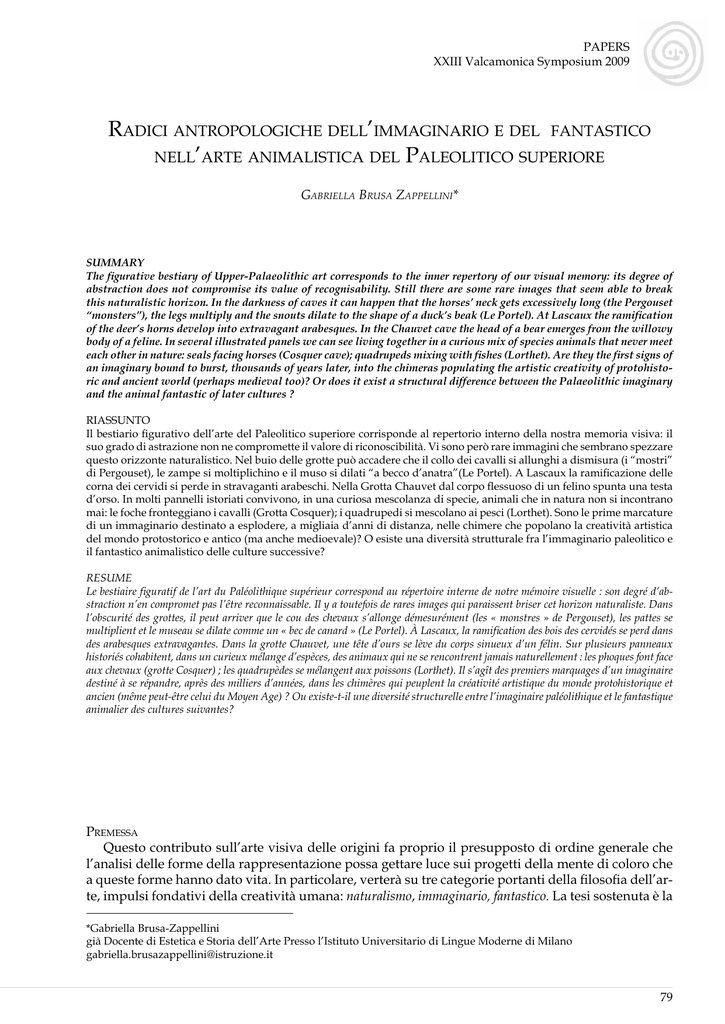 PAPERS
XXIII Valcamonica Symposium 2009

RADICI ANTROPOLOGICHE DELL'IMMAGINARIO E DEL FANTASTICO NELL'ARTE ANIMALISTICA DEL PALEOLITICO SUPERIORE

GABRIELLA BRUSA ZAPPELLINI*

SUMMARY
The figurative bestiary of Upper-Palaeolithic art corresponds to the inner repertory of our visual memory: its degree of abstraction does not compromise its value of recognisability. Still there are some rare images that seem able to break this naturalistic horizon. In the darkness of caves it can happen that the horses' neck gets excessively long (the Pergouset "monsters"), the legs multiply and the snouts dilate to the shape of a duck's beak (Le Portel). At Lascaux the ramification of the deer's horns develop into extravagant arabesques. In the Chauvet cave the head of a bear emerges from the willowy body of a feline. In several illustrated panels we can see living together in a curious mix of species animals that never meet each other in nature: seals facing horses (Cosquer cave); quadrupeds mixing with fishes (Lorthet). Are they the first signs of an imaginary bound to burst, thousands of years later, into the chimeras populating the artistic creativity of protohistoric and ancient world (perhaps medieval too)? Or does it exist a structural difference between the Palaeolithic imaginary and the animal fantastic of later cultures ?

RIASSUNTO
Il bestiario figurativo dell'arte del Paleolitico superiore corrisponde al repertorio interno della nostra memoria visiva: il suo grado di astrazione non ne compromette il valore di riconoscibilità. Vi sono però rare immagini che sembrano spezzare questo orizzonte naturalistico. Nel buio delle grotte può accadere che il collo dei cavalli si allunghi a dismisura (i "mostri" di Pergouset), le zampe si moltiplichino e il muso si dilati "a becco d'anatra"(Le Portel). A Lascaux la ramificazione delle corna dei cervidi si perde in stravaganti arabeschi. Nella Grotta Chauvet dal corpo flessuoso di un felino spunta una testa d'orso. In molti pannelli istoriati convivono, in una curiosa mescolanza di specie, animali che in natura non si incontrano mai: le foche fronteggiano i cavalli (Grotta Cosquer); i quadrupedi si mescolano ai pesci (Lorthet). Sono le prime marcature di un immaginario destinato a esplodere, a migliaia d'anni di distanza, nelle chimere che popolano la creatività artistica del mondo protostorico e antico (ma anche medioevale)? O esiste una diversità strutturale fra l'immaginario paleolitico e il fantastico animalistico delle culture successive?

RESUME
Le bestiaire figuratif de l'art du Paléolithique supérieur correspond au répertoire interne de notre mémoire visuelle : son degré d'abstraction n'en compromet pas l'être reconnaissable. Il y a toutefois de rares images qui paraissent briser cet horizon naturaliste. Dans l'obscurité des grottes, il peut arriver que le cou des chevaux s'allonge démesurément (les « monstres » de Pergouset), les pattes se multiplient et le museau se dilate comme un « bec de canard » (Le Portel). À Lascaux, la ramification des bois des cervidés se perd dans des arabesques extravagantes. Dans la grotte Chauvet, une tête d'ours se lève du corps sinueux d'un félin. Sur plusieurs panneaux historiés cohabitent, dans un curieux mélange d'espèces, des animaux qui ne se rencontrent jamais naturellement : les phoques font face aux chevaux (grotte Cosquer) ; les quadrupèdes se mélangent aux poissons (Lorthet). Il s'agit des premiers marquages d'un imaginaire destiné à se répandre, après des milliers d'années, dans les chimères qui peuplent la créativité artistique du monde protohistorique et ancien (même peut-être celui du Moyen Age) ? Ou existe-t-il une diversité structurelle entre l'imaginaire paléolithique et le fantastique animalier des cultures suivantes?

PREMESSA
Questo contributo sull'arte visiva delle origini fa proprio il presupposto di ordine generale che l'analisi delle forme della rappresentazione possa gettare luce sui progetti della mente di coloro che a queste forme hanno dato vita. In particolare, verterà su tre categorie portanti della filosofia dell'arte, impulsi fondativi della creatività umana: naturalismo, immaginario, fantastico. La tesi sostenuta è la

*Gabriella Brusa-Zappellini
già Docente di Estetica e Storia dell'Arte Presso l'Istituto Universitario di Lingue Moderne di Milano
gabriella.brusazappellini@istruzione.it

79